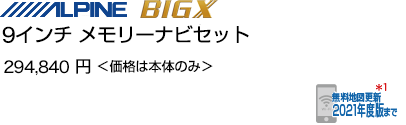 ALPINE BIGX
9インチ メモリーナビセット

294,840 円 ＜価格は本体のみ＞

＊1
無料地図更新
2021年度版まで